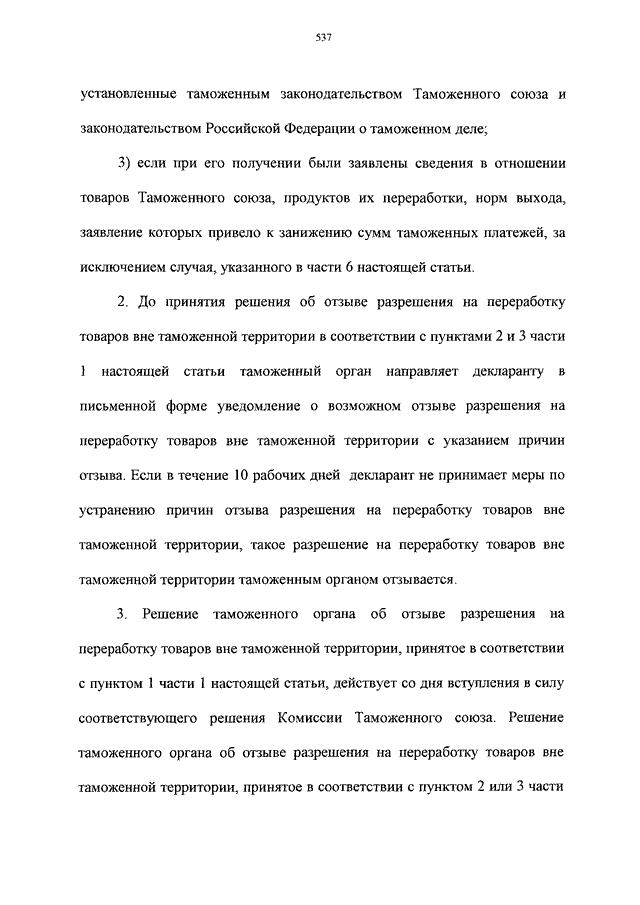 537

установленные таможенным законодательством Таможенного союза и законодательством Российской Федерации о таможенном деле;

3) если при его получении были заявлены сведения в отношении товаров Таможенного союза, продуктов их переработки, норм выхода, заявление которых привело к занижению сумм таможенных платежей, за исключением случая, указанного в части 6 настоящей статьи.

2. До принятия решения об отзыве разрешения на переработку товаров вне таможенной территории в соответствии с пунктами 2 и 3 части 1 настоящей статьи таможенный орган направляет декларанту в письменной форме уведомление о возможном отзыве разрешения на переработку товаров вне таможенной территории с указанием причин отзыва. Если в течение 10 рабочих дней декларант не принимает меры по устранению причин отзыва разрешения на переработку товаров вне таможенной территории, такое разрешение на переработку товаров вне таможенной территории таможенным органом отзывается.

3. Решение таможенного органа об отзыве разрешения на переработку товаров вне таможенной территории, принятое в соответствии с пунктом 1 части 1 настоящей статьи, действует со дня вступления в силу соответствующего решения Комиссии Таможенного союза. Решение таможенного органа об отзыве разрешения на переработку товаров вне таможенной территории, принятое в соответствии с пунктом 2 или 3 части